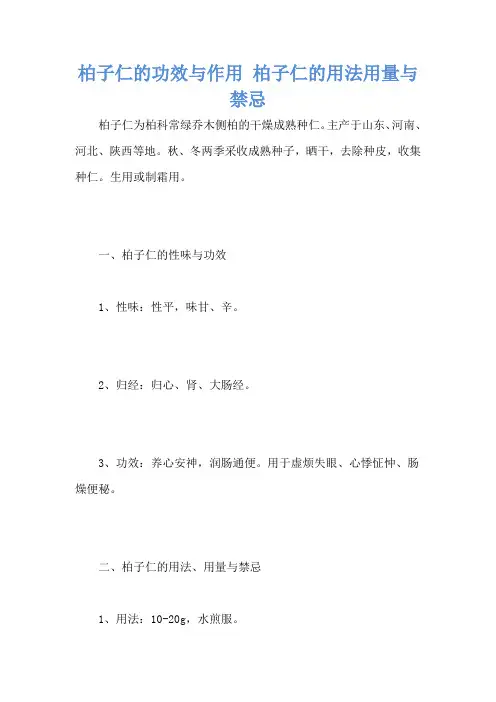 柏子仁的功效与作用 柏子仁的用法用量与禁忌

柏子仁为柏科常绿乔木侧柏的干燥成熟种仁。主产于山东、河南、河北、陕西等地。秋、冬两季采收成熟种子，晒干，去除种皮，收集种仁。生用或制霜用。

一、柏子仁的性味与功效

1、性味：性平，味甘、辛。

2、归经：归心、肾、大肠经。

3、功效：养心安神，润肠通便。用于虚烦失眠、心悸怔忡、肠燥便秘。

二、柏子仁的用法、用量与禁忌

1、用法：10-20g，水煎服。